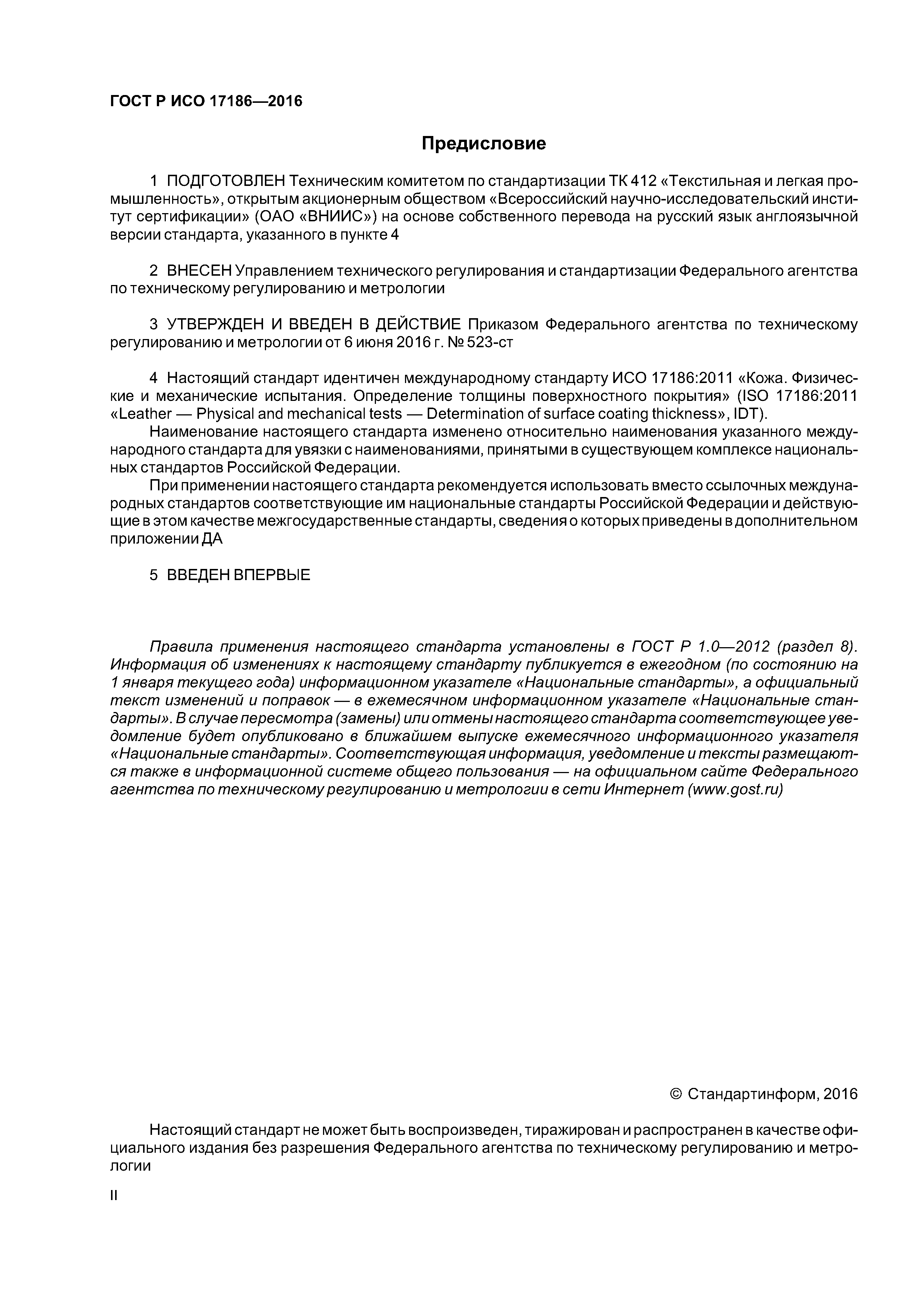 ГОСТ Р ИСО 17186—2016

Предисловие

1 ПОДГОТОВЛЕН Техническим комитетом по стандартизации ТК 412 «Текстильная и легкая промышленность», открытым акционерным обществом «Всероссийский научно-исследовательский институт сертификации» (ОАО «ВНИИС») на основе собственного перевода на русский язык англоязычной версии стандарта, указанного в пункте 4

2 ВНЕСЕН Управлением технического регулирования и стандартизации Федерального агентства по техническому регулированию и метрологии

3 УТВЕРЖДЕН И ВВЕДЕН В ДЕЙСТВИЕ Приказом Федерального агентства по техническому регулированию и метрологии от 6 июня 2016 г. № 523-ст

4 Настоящий стандарт идентичен международному стандарту ИСО 17186:2011 «Кожа. Физические и механические испытания. Определение толщины поверхностного покрытия» (ISO 17186:2011 «Leather — Physical and mechanical tests — Determination of surface coating thickness», IDT).

Наименование настоящего стандарта изменено относительно наименования указанного международного стандарта для увязки с наименованиями, принятыми в существующем комплексе национальных стандартов Российской Федерации.

При применении настоящего стандарта рекомендуется использовать вместо ссылочных международных стандартов соответствующие им национальные стандарты Российской Федерации и действующие в этом качестве межгосударственные стандарты, сведения о которых приведены в дополнительном приложении ДА

5 ВВЕДЕН ВПЕРВЫЕ

Правила применения настоящего стандарта установлены в ГОСТ Р 1.0—2012 (раздел 8). Информация об изменениях к настоящему стандарту публикуется в ежегодном (по состоянию на 1 января текущего года) информационном указателе «Национальные стандарты», а официальный текст изменений и поправок — в ежемесячном информационном указателе «Национальные стандарты». В случае пересмотра (замены) или отмены настоящего стандарта соответствующее уведомление будет опубликовано в ближайшем выпуске ежемесячного информационного указателя «Национальные стандарты». Соответствующая информация, уведомление и тексты размещаются также в информационной системе общего пользования — на официальном сайте Федерального агентства по техническому регулированию и метрологии в сети Интернет (www.gost.ru)

© Стандартинформ, 2016

Настоящий стандарт не может быть воспроизведен, тиражирован и распространен в качестве официального издания без разрешения Федерального агентства по техническому регулированию и метрологии

II